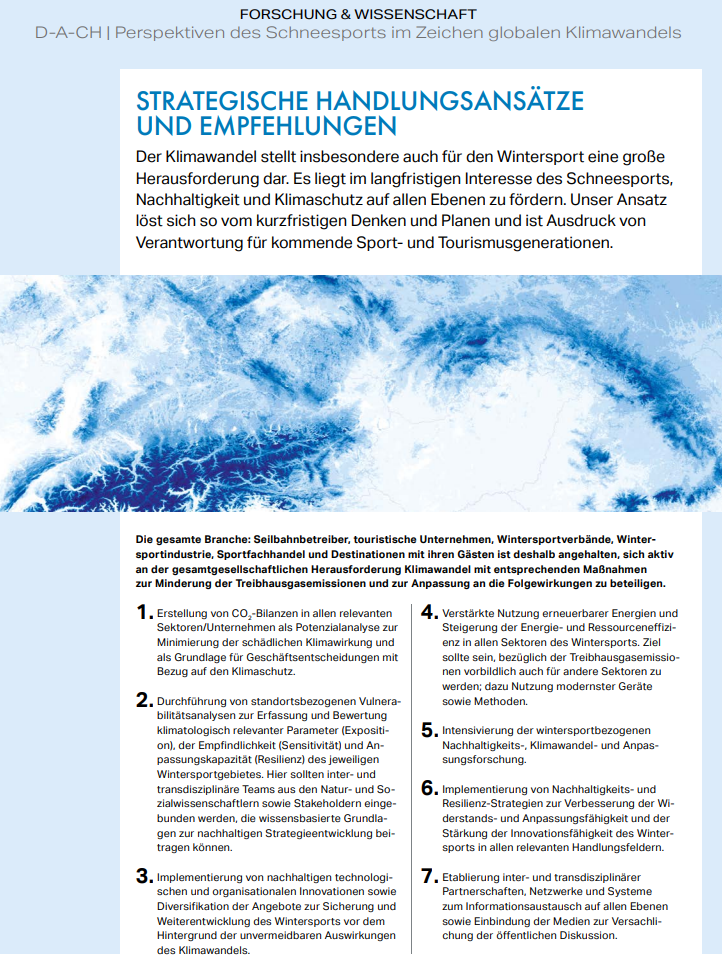 FORSCHUNG & WISSENSCHAFT
D-A-CH | Perspektiven des Schneesports im Zeichen globalen Klimawandels

STRATEGISCHE HANDLUNGSANSÄTZE UND EMPFEHLUNGEN

Der Klimawandel stellt insbesondere auch für den Wintersport eine große Herausforderung dar. Es liegt im langfristigen Interesse des Schneesports, Nachhaltigkeit und Klimaschutz auf allen Ebenen zu fördern. Unser Ansatz löst sich so vom kurzfristigen Denken und Planen und ist Ausdruck von Verantwortung für kommende Sport- und Tourismusgenerationen.

Die gesamte Branche: Seilbahnbetreiber, touristische Unternehmen, Wintersportverbände, Wintersportindustrie, Sportfachhandel und Destinationen mit ihren Gästen ist deshalb angehalten, sich aktiv an der gesamtgesellschaftlichen Herausforderung Klimawandel mit entsprechenden Maßnahmen zur Minderung der Treibhausgasemissionen und zur Anpassung an die Folgewirkungen zu beteiligen.

1. Erstellung von $CO_2$-Bilanzen in allen relevanten Sektoren/Unternehmen als Potenzialanalyse zur Minimierung der schädlichen Klimawirkung und als Grundlage für Geschäftsentscheidungen mit Bezug auf den Klimaschutz.

2. Durchführung von standortsbezogenen Vulnerabilitätsanalysen zur Erfassung und Bewertung klimatologisch relevanter Parameter (Exposition), der Empfindlichkeit (Sensitivität) und Anpassungskapazität (Resilienz) des jeweiligen Wintersportgebietes. Hier sollten inter- und transdisziplinäre Teams aus den Natur- und Sozialwissenschaftlern sowie Stakeholdern eingebunden werden, die wissensbasierte Grundlagen zur nachhaltigen Strategieentwicklung beitragen können.

3. Implementierung von nachhaltigen technologischen und organisationalen Innovationen sowie Diversifikation der Angebote zur Sicherung und Weiterentwicklung des Wintersports vor dem Hintergrund der unvermeidbaren Auswirkungen des Klimawandels.

4. Verstärkte Nutzung erneuerbarer Energien und Steigerung der Energie- und Ressourceneffizienz in allen Sektoren des Wintersports. Ziel sollte sein, bezüglich der Treibhausgasemissionen vorbildlich auch für andere Sektoren zu werden; dazu Nutzung modernster Geräte sowie Methoden.

5. Intensivierung der wintersportbezogenen Nachhaltigkeits-, Klimawandel- und Anpassungsforschung.

6. Implementierung von Nachhaltigkeits- und Resilienz-Strategien zur Verbesserung der Widerstands- und Anpassungsfähigkeit und der Stärkung der Innovationsfähigkeit des Wintersports in allen relevanten Handlungsfeldern.

7. Etablierung inter- und transdisziplinärer Partnerschaften, Netzwerke und Systeme zum Informationsaustausch auf allen Ebenen sowie Einbindung der Medien zur Versachlichung der öffentlichen Diskussion.